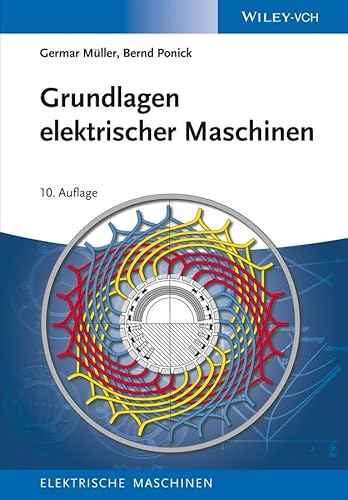 WILEY-VCH

Germar Müller, Bernd Ponick

Grundlagen elektrischer Maschinen

10. Auflage

ELEKTRISCHE MASCHINEN